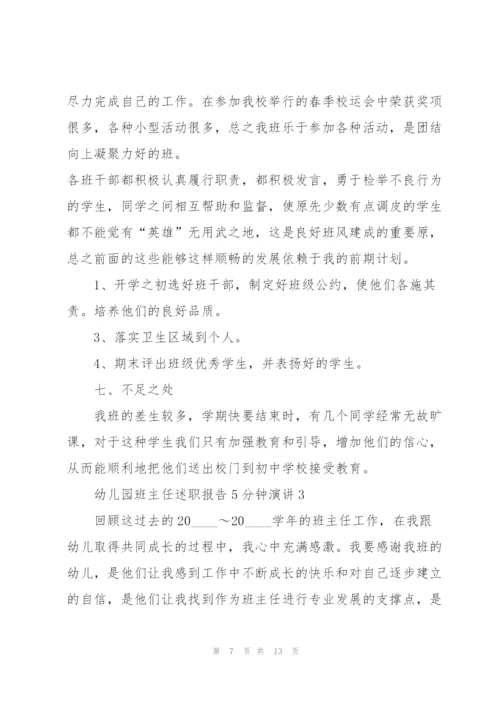 尽力完成自己的工作。在参加我校举行的春季校运会中荣获奖项很多，各种小型活动很多，总之我班乐于参加各种活动，是团结向上凝聚力好的班。

各班干部都积极认真履行职责，都积极发言，勇于检举不良行为的学生，同学之间相互帮助和监督，使原先少数有点调皮的学生都不能觉有“英雄”无用武之地，这是良好班风建成的重要原，总之前面的这些能够这样顺畅的发展依赖于我的前期计划。

1、开学之初选好班干部，制定好班级公约，使他们各施其责。培养他们的良好品质。

3、落实卫生区域到个人。

4、期末评出班级优秀学生，并表扬好的学生。

七、不足之处

我班的差生较多，学期快要结束时，有几个同学经常无故旷课，对于这种学生我们只有加强教育和引导，增加他们的信心，从而能顺利地把他们送出校门到初中学校接受教育。

幼儿园班主任述职报告5分钟演讲3

回顾这过去的20____～20____学年的班主任工作，在我跟幼儿取得共同成长的过程中，我心中充满感激。我要感谢我班的幼儿，是他们让我感到工作中不断成长的快乐和对自己逐步建立的自信，是他们让我找到作为班主任进行专业发展的支撑点，是

第 7 页 共 13 页